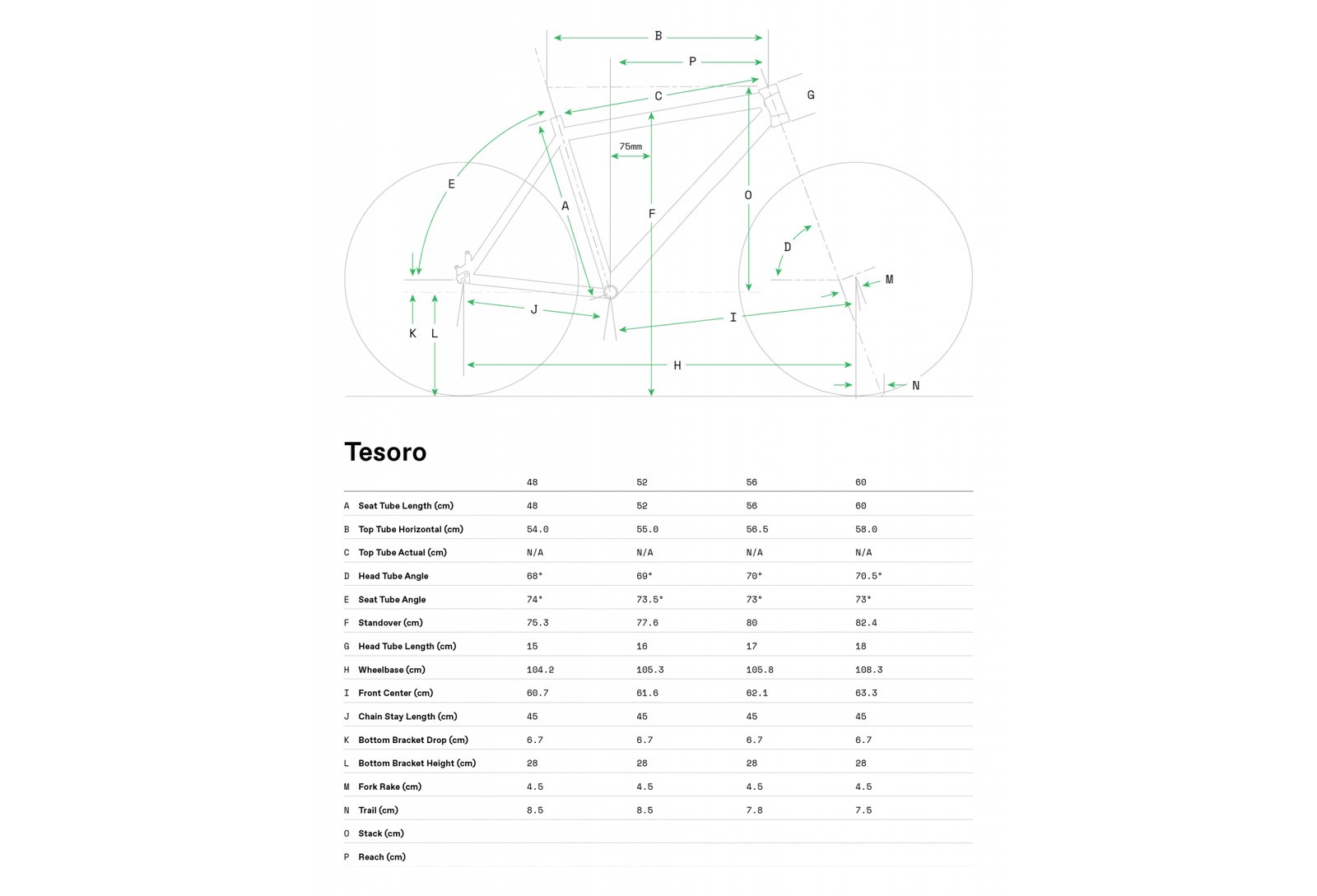 B
P
C
G
75mm
E
A
F
O
D
M
J
I
K
L
H
N

Tesoro

| | | 48 | 52 | 56 | 60 |
|---|---|---|---|---|---|
| A | Seat Tube Length (cm) | 48 | 52 | 56 | 60 |
| B | Top Tube Horizontal (cm) | 54.0 | 55.0 | 56.5 | 58.0 |
| C | Top Tube Actual (cm) | N/A | N/A | N/A | N/A |
| D | Head Tube Angle | 68° | 69° | 70° | 70.5° |
| E | Seat Tube Angle | 74° | 73.5° | 73° | 73° |
| F | Standover (cm) | 75.3 | 77.6 | 80 | 82.4 |
| G | Head Tube Length (cm) | 15 | 16 | 17 | 18 |
| H | Wheelbase (cm) | 104.2 | 105.3 | 105.8 | 108.3 |
| I | Front Center (cm) | 60.7 | 61.6 | 62.1 | 63.3 |
| J | Chain Stay Length (cm) | 45 | 45 | 45 | 45 |
| K | Bottom Bracket Drop (cm) | 6.7 | 6.7 | 6.7 | 6.7 |
| L | Bottom Bracket Height (cm) | 28 | 28 | 28 | 28 |
| M | Fork Rake (cm) | 4.5 | 4.5 | 4.5 | 4.5 |
| N | Trail (cm) | 8.5 | 8.5 | 7.8 | 7.5 |
| O | Stack (cm) | | | | |
| P | Reach (cm) | | | | |